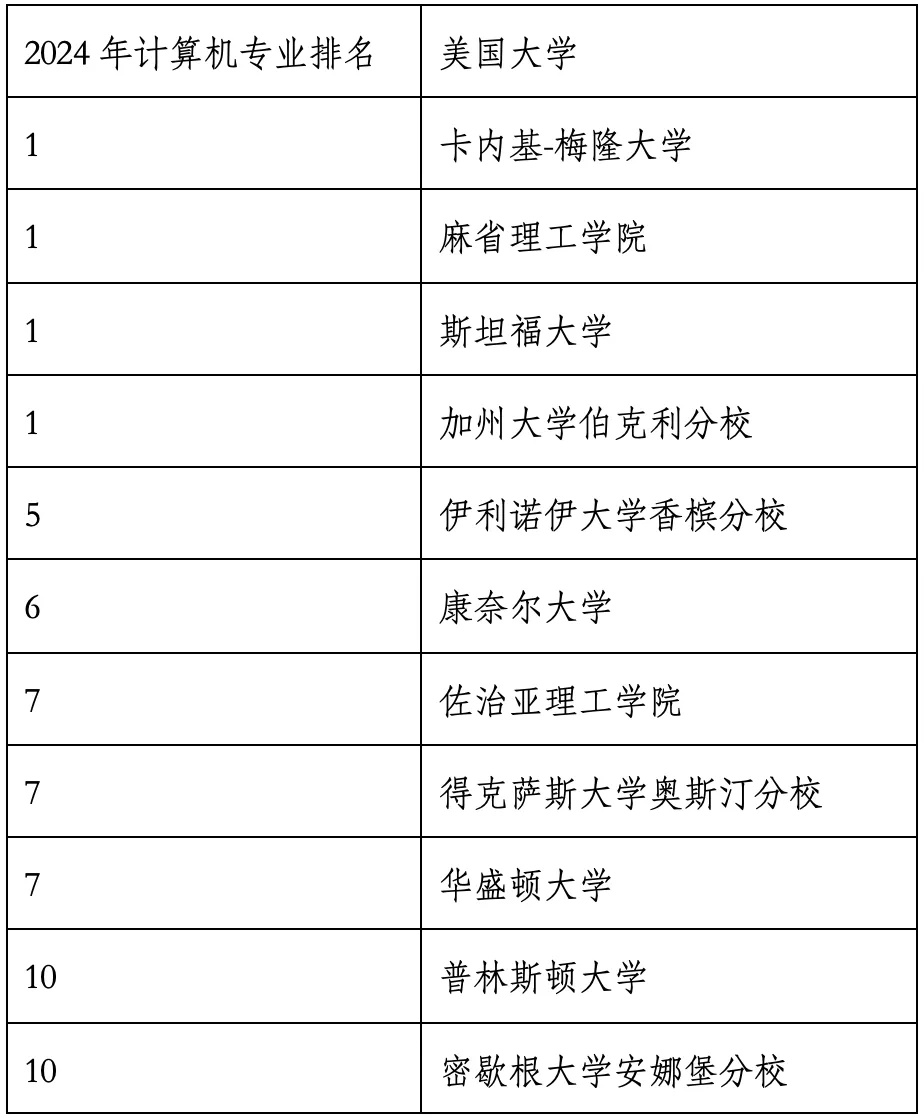 | 2024 年计算机专业排名 | 美国大学 |
|---|---|
| 1 | 卡内基-梅隆大学 |
| 1 | 麻省理工学院 |
| 1 | 斯坦福大学 |
| 1 | 加州大学伯克利分校 |
| 5 | 伊利诺伊大学香槟分校 |
| 6 | 康奈尔大学 |
| 7 | 佐治亚理工学院 |
| 7 | 得克萨斯大学奥斯汀分校 |
| 7 | 华盛顿大学 |
| 10 | 普林斯顿大学 |
| 10 | 密歇根大学安娜堡分校 |